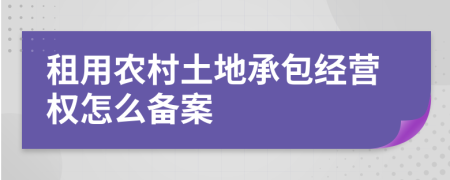 租用农村土地承包经营权怎么备案